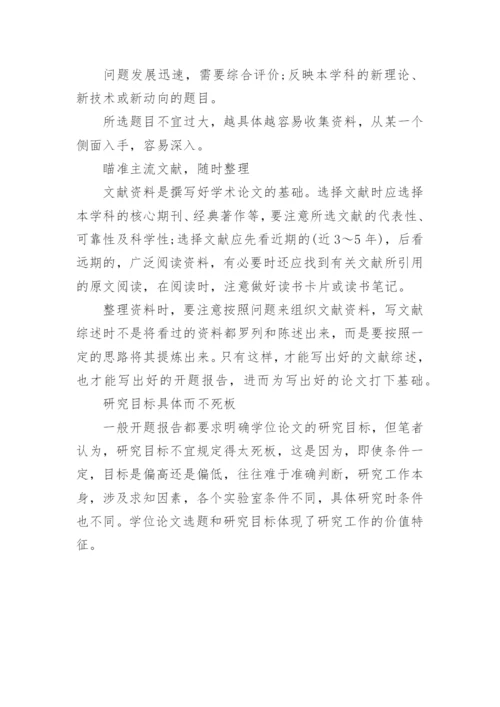 问题发展迅速，需要综合评价；反映本学科的新理论、新技术或新动向的题目。

所选题目不宜过大，越具体越容易收集资料，从某一个侧面入手，容易深入。

瞄准主流文献，随时整理

文献资料是撰写好学术论文的基础。选择文献时应选择本学科的核心期刊、经典著作等，要注意所选文献的代表性、可靠性及科学性；选择文献应先看近期的（近3～5年），后看远期的，广泛阅读资料，有必要时还应找到有关文献所引用的原文阅读，在阅读时，注意做好读书卡片或读书笔记。

整理资料时，要注意按照问题来组织文献资料，写文献综述时不是将看过的资料都罗列和陈述出来，而是要按照一定的思路将其提炼出来。只有这样，才能写出好的文献综述，也才能写出好的开题报告，进而为写出好的论文打下基础。

研究目标具体而不死板

一般开题报告都要求明确学位论文的研究目标，但笔者认为，研究目标不宜规定得太死板，这是因为，即使条件一定，目标是偏高还是偏低，往往难于准确判断，研究工作本身，涉及求知因素，各个实验室条件不同，具体研究时条件也不同。学位论文选题和研究目标体现了研究工作的价值特征。